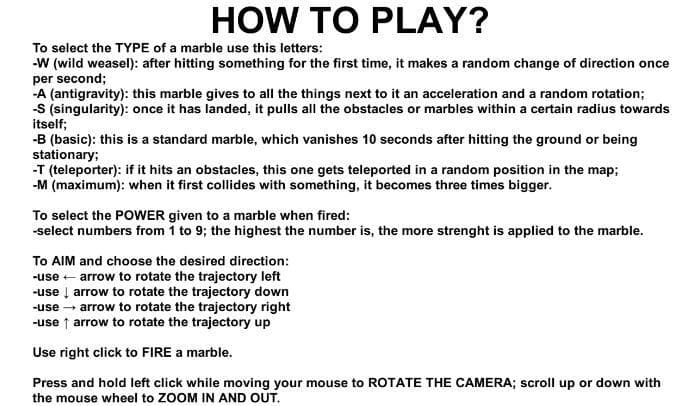 HOW TO PLAY?

To select the TYPE of a marble use this letters:
-W (wild weasel): after hitting something for the first time, it makes a random change of direction once per second;
-A (antigravity): this marble gives to all the things next to it an acceleration and a random rotation;
-S (singularity): once it has landed, it pulls all the obstacles or marbles within a certain radius towards itself;
-B (basic): this is a standard marble, which vanishes 10 seconds after hitting the ground or being stationary;
-T (teleporter): if it hits an obstacles, this one gets teleported in a random position in the map;
-M (maximum): when it first collides with something, it becomes three times bigger.

To select the POWER given to a marble when fired:
-select numbers from 1 to 9; the highest the number is, the more strenght is applied to the marble.

To AIM and choose the desired direction:
-use ← arrow to rotate the trajectory left
-use ↓ arrow to rotate the trajectory down
-use → arrow to rotate the trajectory right
-use ↑ arrow to rotate the trajectory up

Use right click to FIRE a marble.

Press and hold left click while moving your mouse to ROTATE THE CAMERA; scroll up or down with the mouse wheel to ZOOM IN AND OUT.